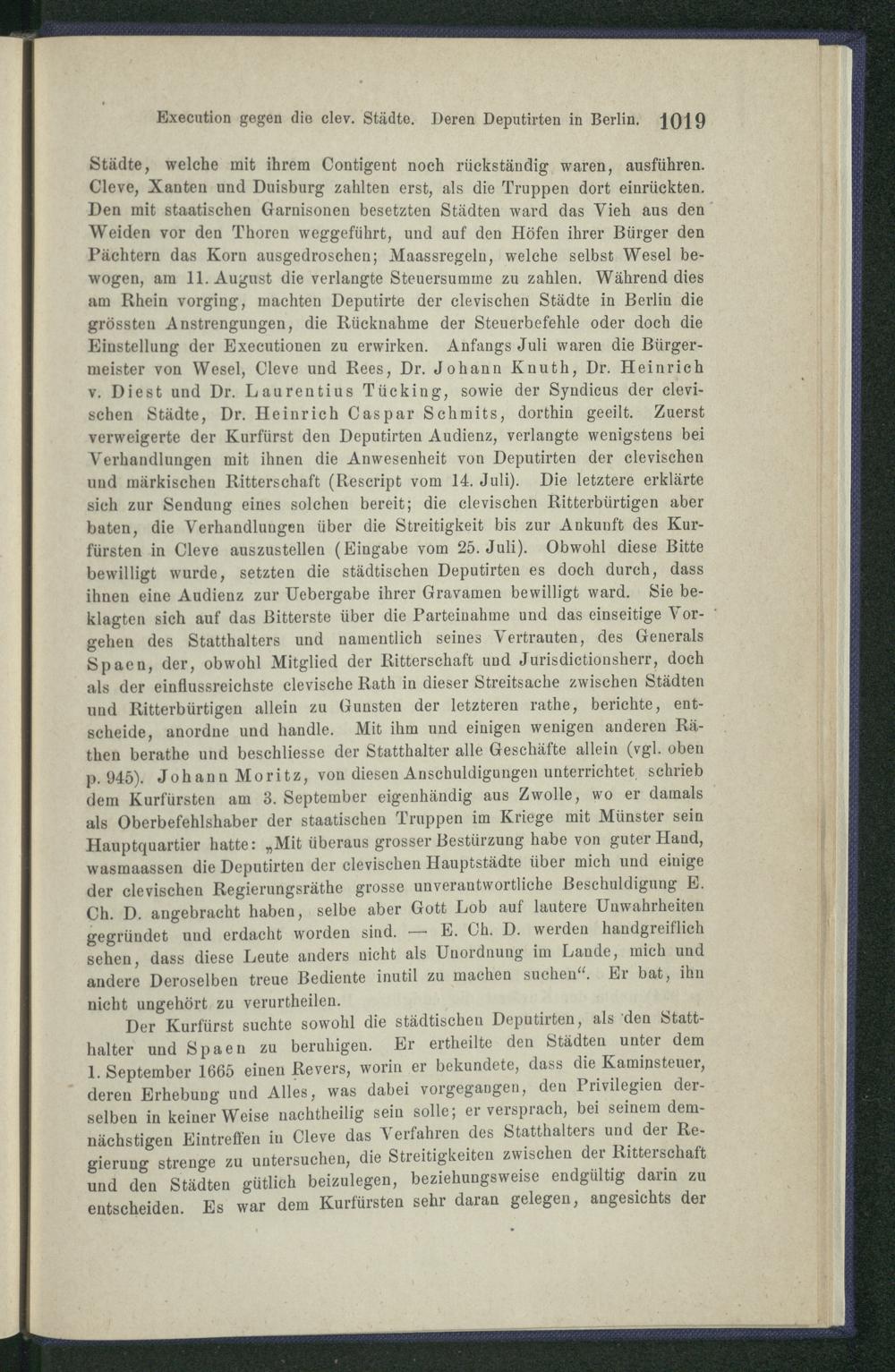 Execution gegen die clev. Städte. Deren Deputirten in Berlin. 1019

Städte, welche mit ihrem Contigent noch rückständig waren, ausführen. Cleve, Xanten und Duisburg zahlten erst, als die Truppen dort einrückten. Den mit staatischen Garnisonen besetzten Städten ward das Vieh aus den Weiden vor den Thoren weggeführt, und auf den Höfen ihrer Bürger den Pächtern das Korn ausgedroschen; Maassregeln, welche selbst Wesel bewogen, am 11. August die verlangte Steuersumme zu zahlen. Während dies am Rhein vorging, machten Deputirte der clevischen Städte in Berlin die grössten Anstrengungen, die Rücknahme der Steuerbefehle oder doch die Einstellung der Executionen zu erwirken. Anfangs Juli waren die Bürgermeister von Wesel, Cleve und Rees, Dr. Johann Knuth, Dr. Heinrich v. Diest und Dr. Laurentius Tücking, sowie der Syndicus der clevischen Städte, Dr. Heinrich Caspar Schmits, dorthin geeilt. Zuerst verweigerte der Kurfürst den Deputirten Audienz, verlangte wenigstens bei Verhandlungen mit ihnen die Anwesenheit von Deputirten der clevischen und märkischen Ritterschaft (Rescript vom 14. Juli). Die letztere erklärte sich zur Sendung eines solchen bereit; die clevischen Ritterbürtigen aber baten, die Verhandlungen über die Streitigkeit bis zur Ankunft des Kurfürsten in Cleve auszustellen (Eingabe vom 25. Juli). Obwohl diese Bitte bewilligt wurde, setzten die städtischen Deputirten es doch durch, dass ihnen eine Audienz zur Uebergabe ihrer Gravamen bewilligt ward. Sie beklagten sich auf das Bitterste über die Parteinahme und das einseitige Vorgehen des Statthalters und namentlich seines Vertrauten, des Generals Spaen, der, obwohl Mitglied der Ritterschaft und Jurisdictionsherr, doch als der einflussreichste clevische Rath in dieser Streitsache zwischen Städten und Ritterbürtigen allein zu Gunsten der letzteren rathe, berichte, entscheide, anordne und handle. Mit ihm und einigen wenigen anderen Räthen berathe und beschliesse der Statthalter alle Geschäfte allein (vgl. oben p. 945). Johann Moritz, von diesen Anschuldigungen unterrichtet, schrieb dem Kurfürsten am 3. September eigenhändig aus Zwolle, wo er damals als Oberbefehlshaber der staatischen Truppen im Kriege mit Münster sein Hauptquartier hatte: „Mit überaus grosser Bestürzung habe von guter Hand, wasmaassen die Deputirten der clevischen Hauptstädte über mich und einige der clevischen Regierungsräthe grosse unverantwortliche Beschuldigung E. Ch. D. angebracht haben, selbe aber Gott Lob auf lautere Unwahrheiten gegründet und erdacht worden sind. — E. Ch. D. werden handgreiflich sehen, dass diese Leute anders nicht als Unordnung im Lande, mich und andere Deroselben treue Bediente inutil zu machen suchen“. Er bat, ihn nicht ungehört zu verurtheilen.

Der Kurfürst suchte sowohl die städtischen Deputirten, als den Statthalter und Spaen zu beruhigen. Er ertheilte den Städten unter dem 1. September 1665 einen Revers, worin er bekundete, dass die Kaminsteuer, deren Erhebung und Alles, was dabei vorgegangen, den Privilegien derselben in keiner Weise nachtheilig sein solle; er versprach, bei seinem demnächstigen Eintreffen in Cleve das Verfahren des Statthalters und der Regierung strenge zu untersuchen, die Streitigkeiten zwischen der Ritterschaft und den Städten gütlich beizulegen, beziehungsweise endgültig darin zu entscheiden. Es war dem Kurfürsten sehr daran gelegen, angesichts der